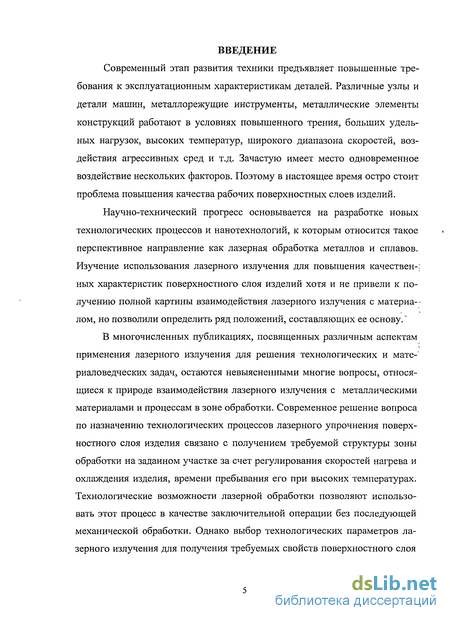 ВВЕДЕНИЕ

Современный этап развития техники предъявляет повышенные требования к эксплуатационным характеристикам деталей. Различные узлы и детали машин, металлорежущие инструменты, металлические элементы конструкций работают в условиях повышенного трения, больших удельных нагрузок, высоких температур, широкого диапазона скоростей, воздействия агрессивных сред и т.д. Зачастую имеет место одновременное воздействие нескольких факторов. Поэтому в настоящее время остро стоит проблема повышения качества рабочих поверхностных слоев изделий.

Научно-технический прогресс основывается на разработке новых технологических процессов и нанотехнологий, к которым относится такое перспективное направление как лазерная обработка металлов и сплавов. Изучение использования лазерного излучения для повышения качественных характеристик поверхностного слоя изделий хотя и не привели к получению полной картины взаимодействия лазерного излучения с материалом, но позволили определить ряд положений, составляющих ее основу.

В многочисленных публикациях, посвященных различным аспектам применения лазерного излучения для решения технологических и материаловедческих задач, остаются невыясненными многие вопросы, относящиеся к природе взаимодействия лазерного излучения с металлическими материалами и процессам в зоне обработки. Современное решение вопроса по назначению технологических процессов лазерного упрочнения поверхностного слоя изделия связано с получением требуемой структуры зоны обработки на заданном участке за счет регулирования скоростей нагрева и охлаждения изделия, времени пребывания его при высоких температурах. Технологические возможности лазерной обработки позволяют использовать этот процесс в качестве заключительной операции без последующей механической обработки. Однако выбор технологических параметров лазерного излучения для получения требуемых свойств поверхностного слоя

5

dsLib.net
библиотека диссертаций